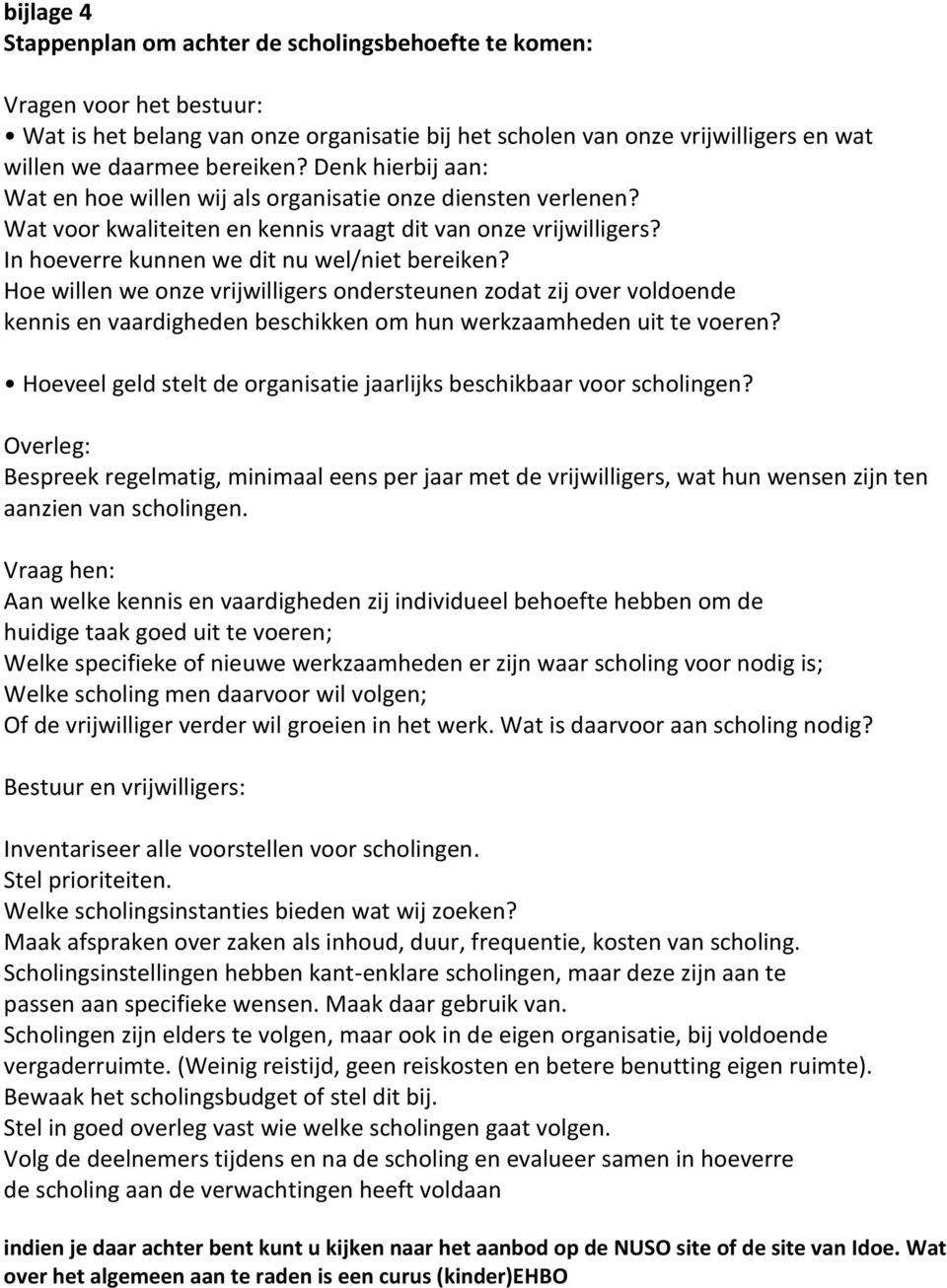 bijlage 4
Stappenplan om achter de scholingsbehoefte te komen:

Vragen voor het bestuur:
• Wat is het belang van onze organisatie bij het scholen van onze vrijwilligers en wat willen we daarmee bereiken? Denk hierbij aan:
Wat en hoe willen wij als organisatie onze diensten verlenen?
Wat voor kwaliteiten en kennis vraagt dit van onze vrijwilligers?
In hoeverre kunnen we dit nu wel/niet bereiken?
Hoe willen we onze vrijwilligers ondersteunen zodat zij over voldoende kennis en vaardigheden beschikken om hun werkzaamheden uit te voeren?

• Hoeveel geld stelt de organisatie jaarlijks beschikbaar voor scholingen?

Overleg:
Bespreek regelmatig, minimaal eens per jaar met de vrijwilligers, wat hun wensen zijn ten aanzien van scholingen.

Vraag hen:
Aan welke kennis en vaardigheden zij individueel behoefte hebben om de huidige taak goed uit te voeren;
Welke specifieke of nieuwe werkzaamheden er zijn waar scholing voor nodig is;
Welke scholing men daarvoor wil volgen;
Of de vrijwilliger verder wil groeien in het werk. Wat is daarvoor aan scholing nodig?

Bestuur en vrijwilligers:

Inventariseer alle voorstellen voor scholingen.
Stel prioriteiten.
Welke scholingsinstanties bieden wat wij zoeken?
Maak afspraken over zaken als inhoud, duur, frequentie, kosten van scholing.
Scholingsinstellingen hebben kant-enklare scholingen, maar deze zijn aan te passen aan specifieke wensen. Maak daar gebruik van.
Scholingen zijn elders te volgen, maar ook in de eigen organisatie, bij voldoende vergaderruimte. (Weinig reistijd, geen reiskosten en betere benutting eigen ruimte).
Bewaak het scholingsbudget of stel dit bij.
Stel in goed overleg vast wie welke scholingen gaat volgen.
Volg de deelnemers tijdens en na de scholing en evalueer samen in hoeverre de scholing aan de verwachtingen heeft voldaan

indien je daar achter bent kunt u kijken naar het aanbod op de NUSO site of de site van Idoe. Wat over het algemeen aan te raden is een curus (kinder)EHBO